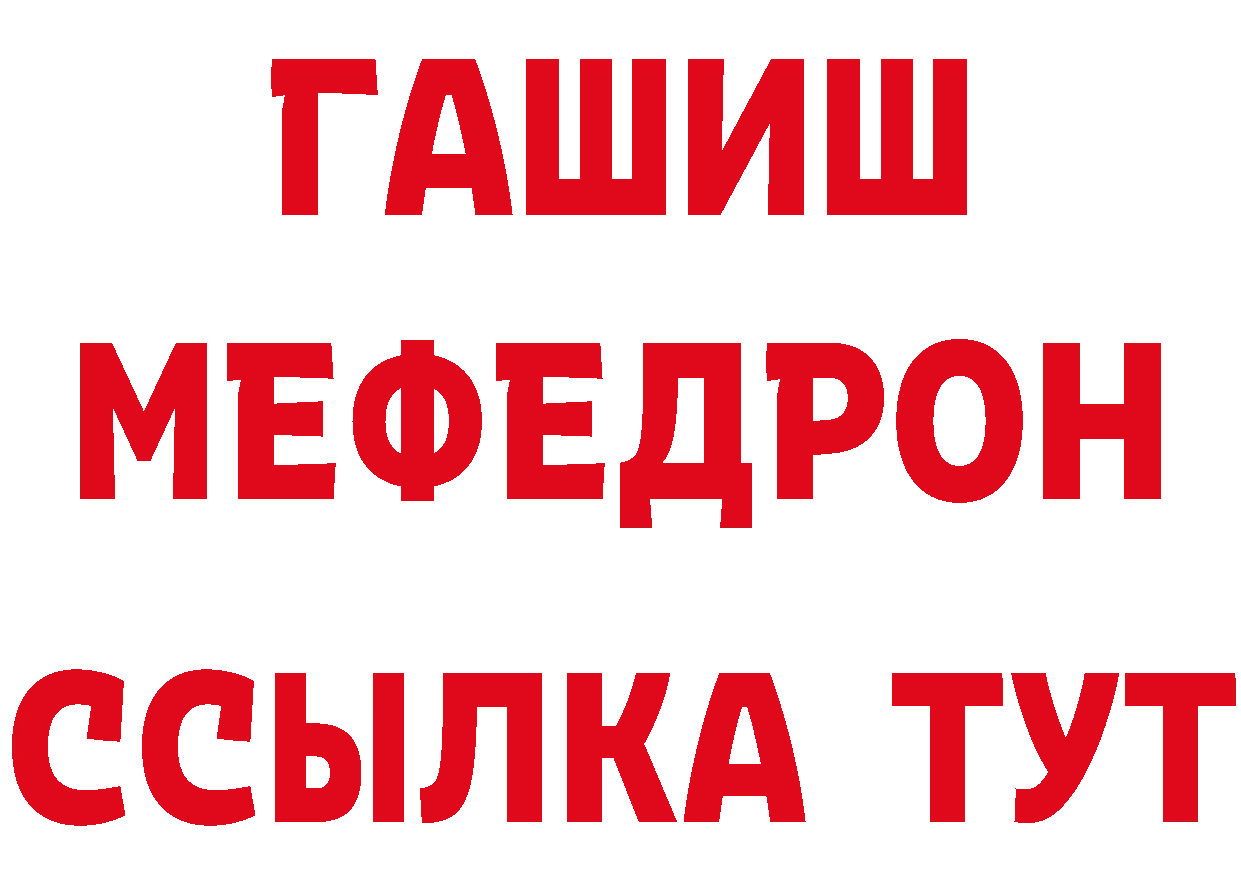 ГАШИШ
МЕФЕДРОН
ССЫЛКА ТУТ